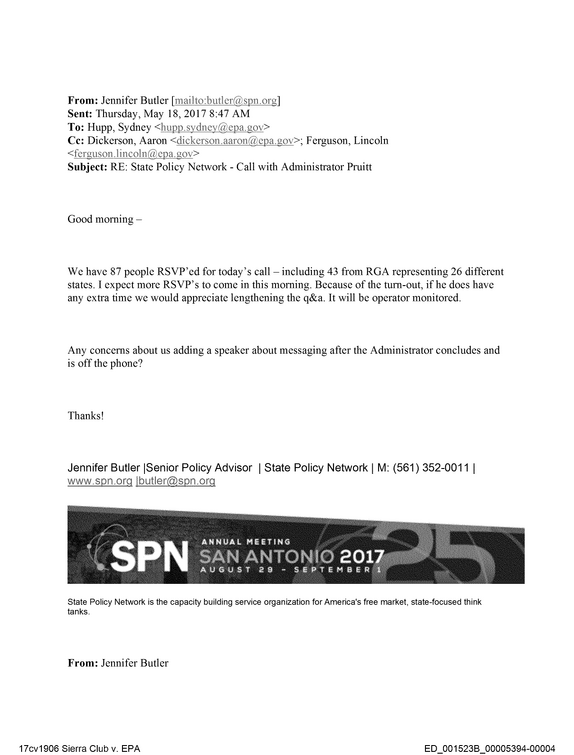 From: Jennifer Butler [mailto:butler@spn.org]
Sent: Thursday, May 18, 2017 8:47 AM
To: Hupp, Sydney <hupp.sydney@epa.gov>
Cc: Dickerson, Aaron <dickerson.aaron@epa.gov>; Ferguson, Lincoln <ferguson.lincoln@epa.gov>
Subject: RE: State Policy Network - Call with Administrator Pruitt

Good morning –

We have 87 people RSVP'ed for today's call – including 43 from RGA representing 26 different states. I expect more RSVP's to come in this morning. Because of the turn-out, if he does have any extra time we would appreciate lengthening the q&a. It will be operator monitored.

Any concerns about us adding a speaker about messaging after the Administrator concludes and is off the phone?

Thanks!

Jennifer Butler |Senior Policy Advisor | State Policy Network | M: (561) 352-0011 | www.spn.org |butler@spn.org

SPN ANNUAL MEETING
SAN ANTONIO 2017
AUGUST 29 - SEPTEMBER 1
25

State Policy Network is the capacity building service organization for America's free market, state-focused think tanks.

From: Jennifer Butler

17cv1906 Sierra Club v. EPA ED_001523B_00005394-00004